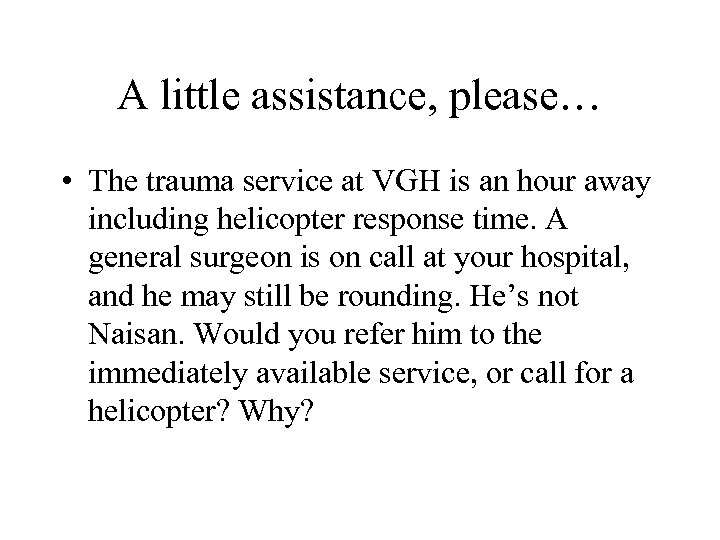 A little assistance, please…

• The trauma service at VGH is an hour away including helicopter response time. A general surgeon is on call at your hospital, and he may still be rounding. He's not Naisan. Would you refer him to the immediately available service, or call for a helicopter? Why?